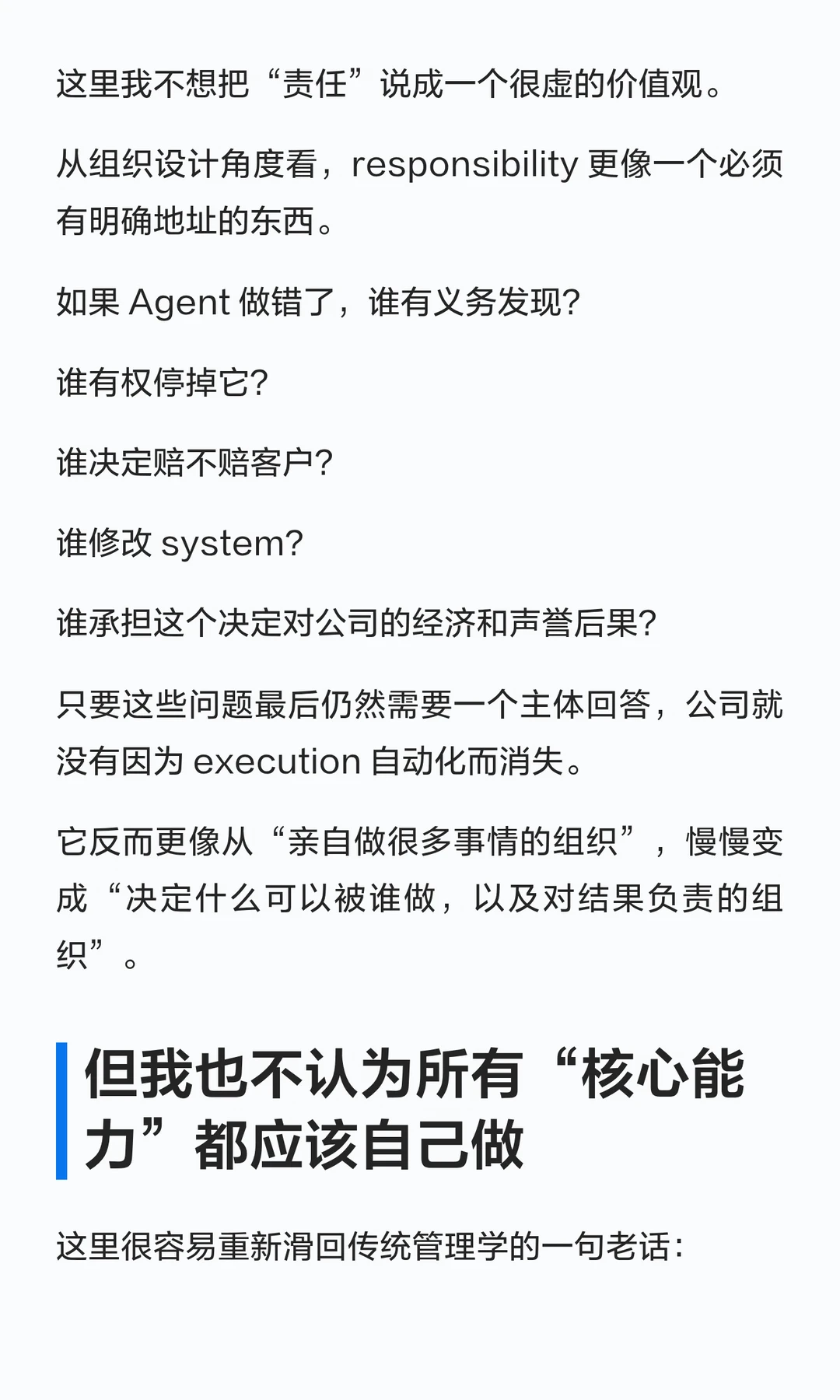 这里我不想把“责任”说成一个很虚的价值观。

从组织设计角度看，responsibility更像一个必须有明确地址的东西。

如果Agent做错了，谁有义务发现?

谁有权停掉它?

谁决定赔不赔客户?

谁修改system?

谁承担这个决定对公司的经济和声誉后果?

只要这些问题最后仍然需要一个主体回答，公司就没有因为execution自动化而消失。

它反而更像从“亲自做很多事情的组织”，慢慢变成“决定什么可以被谁做，以及对结果负责的组织”。

但我也不认为所有“核心能力”都应该自己做

这里很容易重新滑回传统管理学的一句老话: